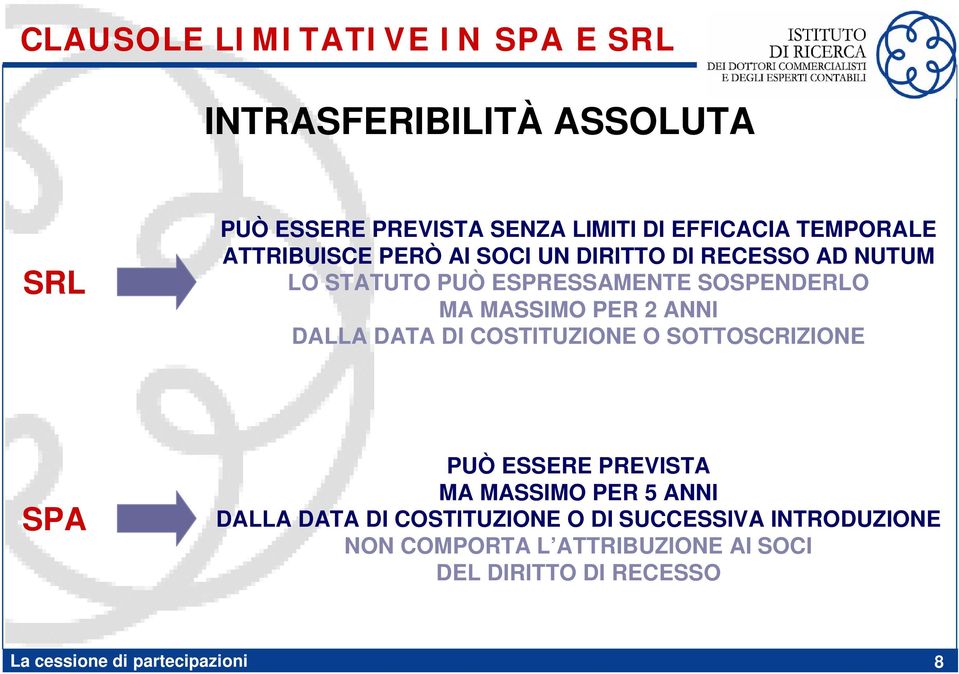 CLAUSOLE LIMITATIVE IN SPA E SRL

ISTITUTO DI RICERCA DEI DOTTORI COMMERCIALISTI E DEGLI ESPERTI CONTABILI

INTRASFERIBILITÀ ASSOLUTA

SRL

PUÒ ESSERE PREVISTA SENZA LIMITI DI EFFICACIA TEMPORALE
ATTRIBUISCE PERÒ AI SOCI UN DIRITTO DI RECESSO AD NUTUM
LO STATUTO PUÒ ESPRESSAMENTE SOSPENDERLO
MA MASSIMO PER 2 ANNI
DALLA DATA DI COSTITUZIONE O SOTTOSCRIZIONE

SPA

PUÒ ESSERE PREVISTA
MA MASSIMO PER 5 ANNI
DALLA DATA DI COSTITUZIONE O DI SUCCESSIVA INTRODUZIONE
NON COMPORTA L'ATTRIBUZIONE AI SOCI
DEL DIRITTO DI RECESSO

La cessione di partecipazioni

8